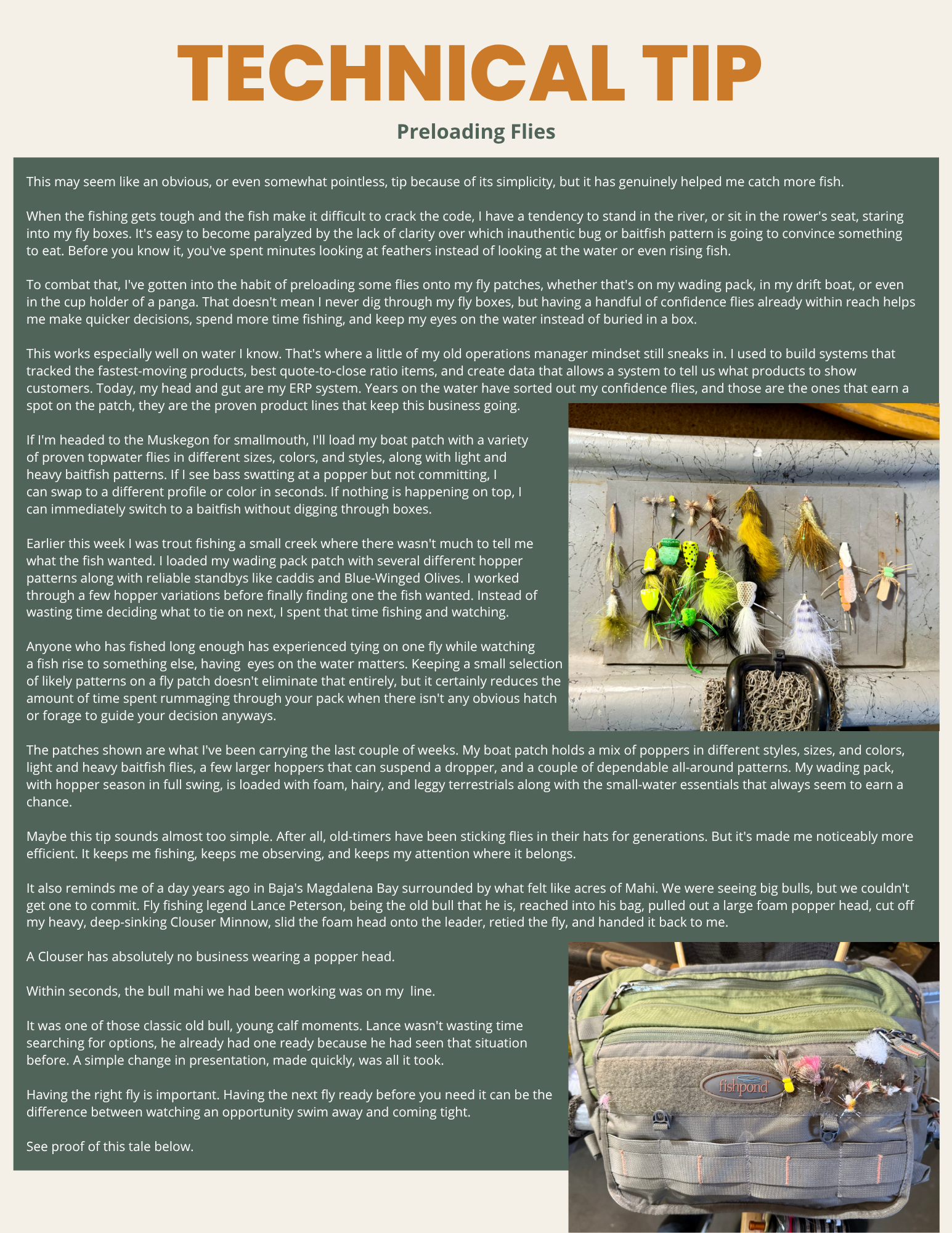 TECHNICAL TIP

Preloading Flies

This may seem like an obvious, or even somewhat pointless, tip because of its simplicity, but it has genuinely helped me catch more fish.

When the fishing gets tough and the fish make it difficult to crack the code, I have a tendency to stand in the river, or sit in the rower's seat, staring into my fly boxes. It's easy to become paralyzed by the lack of clarity over which inauthentic bug or baitfish pattern is going to convince something to eat. Before you know it, you've spent minutes looking at feathers instead of looking at the water or even rising fish.

To combat that, I've gotten into the habit of preloading some flies onto my fly patches, whether that's on my wading pack, in my drift boat, or even in the cup holder of a panga. That doesn't mean I never dig through my fly boxes, but having a handful of confidence flies already within reach helps me make quicker decisions, spend more time fishing, and keep my eyes on the water instead of buried in a box.

This works especially well on water I know. That's where a little of my old operations manager mindset still sneaks in. I used to build systems that tracked the fastest-moving products, best quote-to-close ratio items, and create data that allows a system to tell us what products to show customers. Today, my head and gut are my ERP system. Years on the water have sorted out my confidence flies, and those are the ones that earn a spot on the patch, they are the proven product lines that keep this business going.

If I'm headed to the Muskegon for smallmouth, I'll load my boat patch with a variety of proven topwater flies in different sizes, colors, and styles, along with light and heavy baitfish patterns. If I see bass swatting at a popper but not committing, I can swap to a different profile or color in seconds. If nothing is happening on top, I can immediately switch to a baitfish without digging through boxes.

Earlier this week I was trout fishing a small creek where there wasn't much to tell me what the fish wanted. I loaded my wading pack patch with several different hopper patterns along with reliable standbys like caddis and Blue-Winged Olives. I worked through a few hopper variations before finally finding one the fish wanted. Instead of wasting time deciding what to tie on next, I spent that time fishing and watching.

Anyone who has fished long enough has experienced tying on one fly while watching a fish rise to something else, having eyes on the water matters. Keeping a small selection of likely patterns on a fly patch doesn't eliminate that entirely, but it certainly reduces the amount of time spent rummaging through your pack when there isn't any obvious hatch or forage to guide your decision anyways.

The patches shown are what I've been carrying the last couple of weeks. My boat patch holds a mix of poppers in different styles, sizes, and colors, light and heavy baitfish flies, a few larger hoppers that can suspend a dropper, and a couple of dependable all-around patterns. My wading pack, with hopper season in full swing, is loaded with foam, hairy, and leggy terrestrials along with the small-water essentials that always seem to earn a chance.

Maybe this tip sounds almost too simple. After all, old-timers have been sticking flies in their hats for generations. But it's made me noticeably more efficient. It keeps me fishing, keeps me observing, and keeps my attention where it belongs.

It also reminds me of a day years ago in Baja's Magdalena Bay surrounded by what felt like acres of Mahi. We were seeing big bulls, but we couldn't get one to commit. Fly fishing legend Lance Peterson, being the old bull that he is, reached into his bag, pulled out a large foam popper head, cut off my heavy, deep-sinking Clouser Minnow, slid the foam head onto the leader, retied the fly, and handed it back to me.

A Clouser has absolutely no business wearing a popper head.

Within seconds, the bull mahi we had been working was on my line.

It was one of those classic old bull, young calf moments. Lance wasn't wasting time searching for options, he already had one ready because he had seen that situation before. A simple change in presentation, made quickly, was all it took.

Having the right fly is important. Having the next fly ready before you need it can be the difference between watching an opportunity swim away and coming tight.

See proof of this tale below.

fishpond